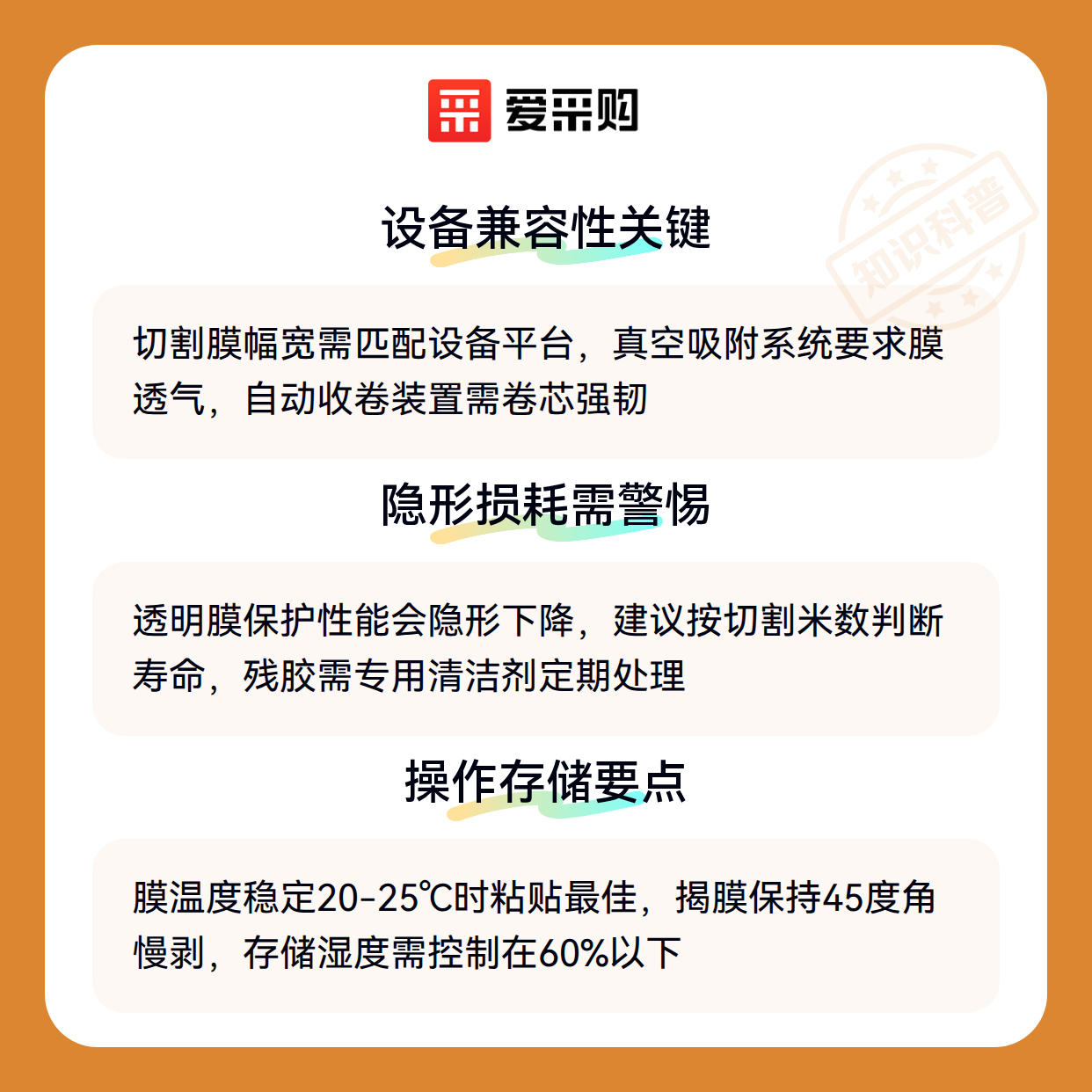 爱采购

设备兼容性关键

切割膜幅宽需匹配设备平台，真空吸附系统要求膜透气，自动收卷装置需卷芯强韧

隐形损耗需警惕

透明膜保护性能会隐形下降，建议按切割米数判断寿命，残胶需专用清洁剂定期处理

操作存储要点

膜温度稳定20-25℃时粘贴最佳，揭膜保持45度角慢剥，存储湿度需控制在60%以下

知识科普